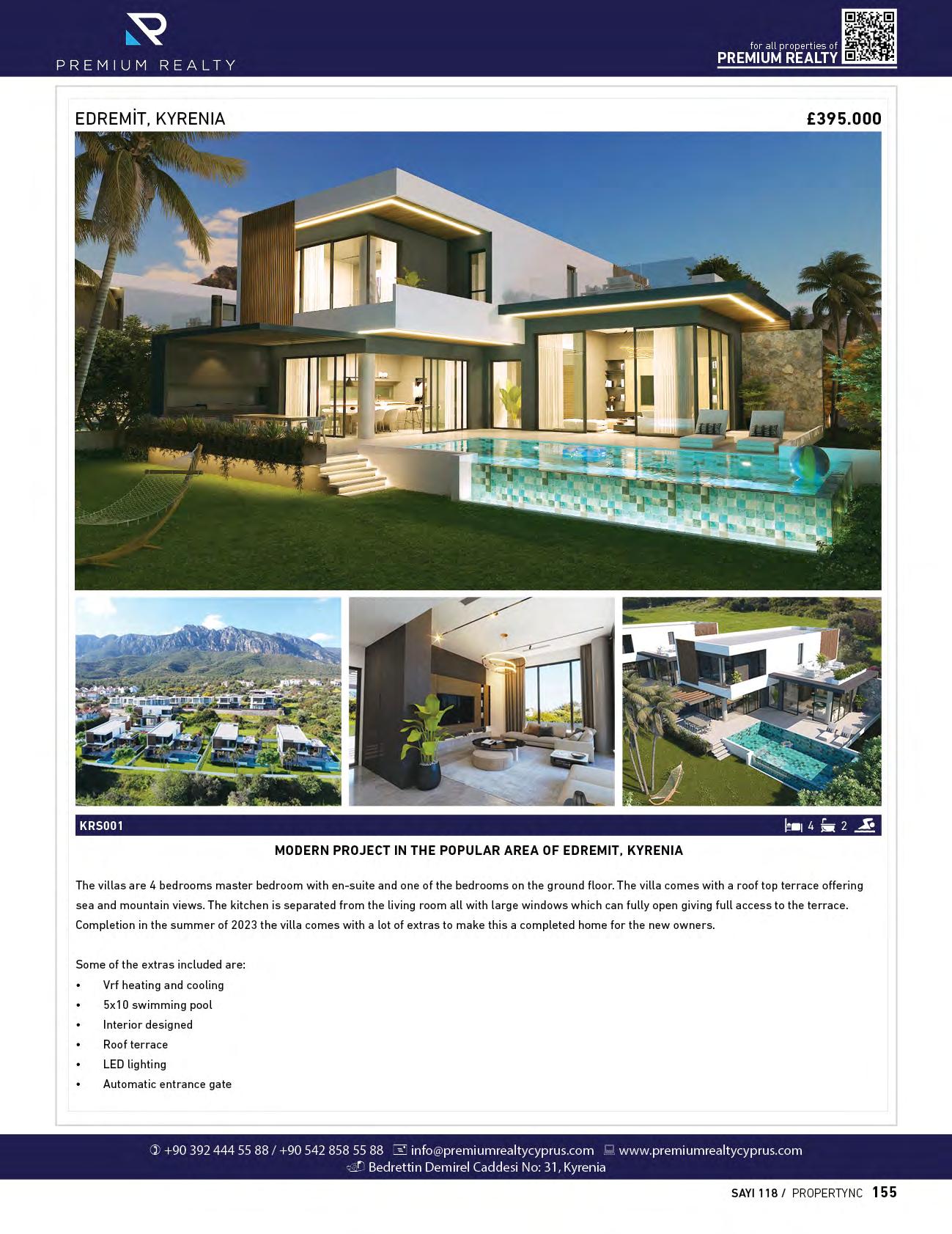 PREMIUM REALTY

for all properties of
PREMIUM REALTY

EDREMİT, KYRENIA

£395.000

KRS001

4 2

MODERN PROJECT IN THE POPULAR AREA OF EDREMIT, KYRENIA

The villas are 4 bedrooms master bedroom with en-suite and one of the bedrooms on the ground floor. The villa comes with a roof top terrace offering sea and mountain views. The kitchen is separated from the living room all with large windows which can fully open giving full access to the terrace. Completion in the summer of 2023 the villa comes with a lot of extras to make this a completed home for the new owners.

Some of the extras included are:
• Vrf heating and cooling
• 5x10 swimming pool
• Interior designed
• Roof terrace
• LED lighting
• Automatic entrance gate

+90 392 444 55 88 / +90 542 858 55 88 info@premiumrealtycyprus.com www.premiumrealtycyprus.com
Bedrettin Demirel Caddesi No: 31, Kyrenia

SAYI 118 / PROPERTYNC 155